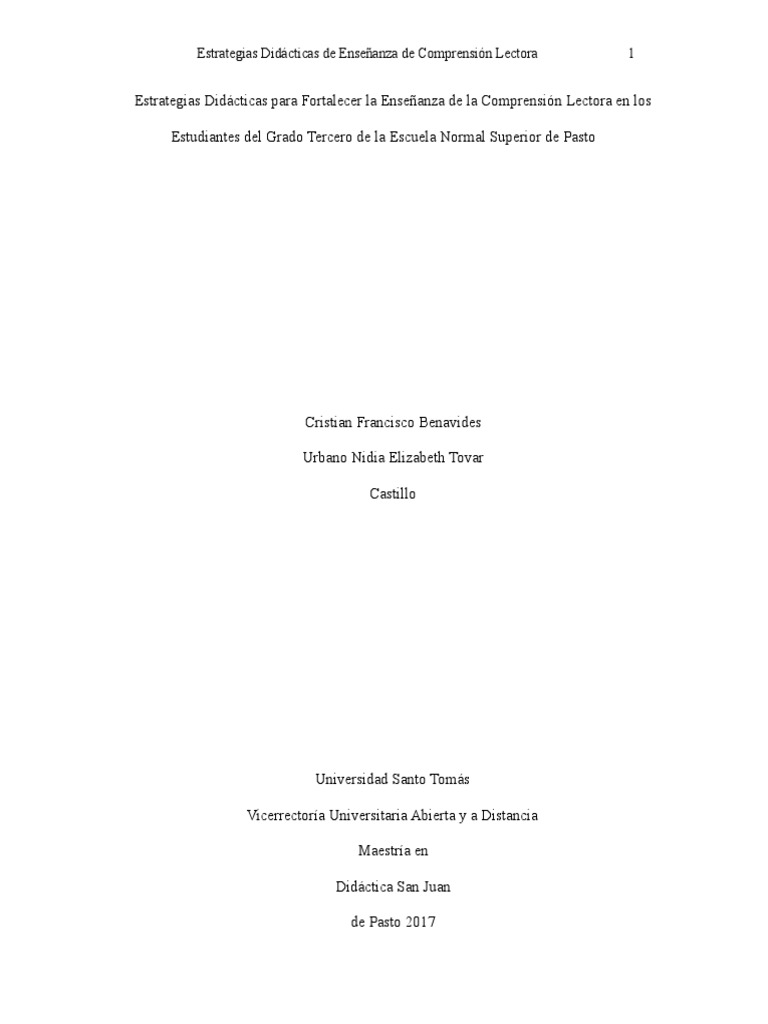 Estrategias Didácticas de Enseñanza de Comprensión Lectora 1

Estrategias Didácticas para Fortalecer la Enseñanza de la Comprensión Lectora en los Estudiantes del Grado Tercero de la Escuela Normal Superior de Pasto

Cristian Francisco Benavides

Urbano Nidia Elizabeth Tovar

Castillo

Universidad Santo Tomás

Vicerrectoría Universitaria Abierta y a Distancia

Maestría en

Didáctica San Juan

de Pasto 2017